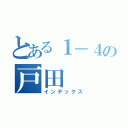 とある１－４の
戸田
インデックス